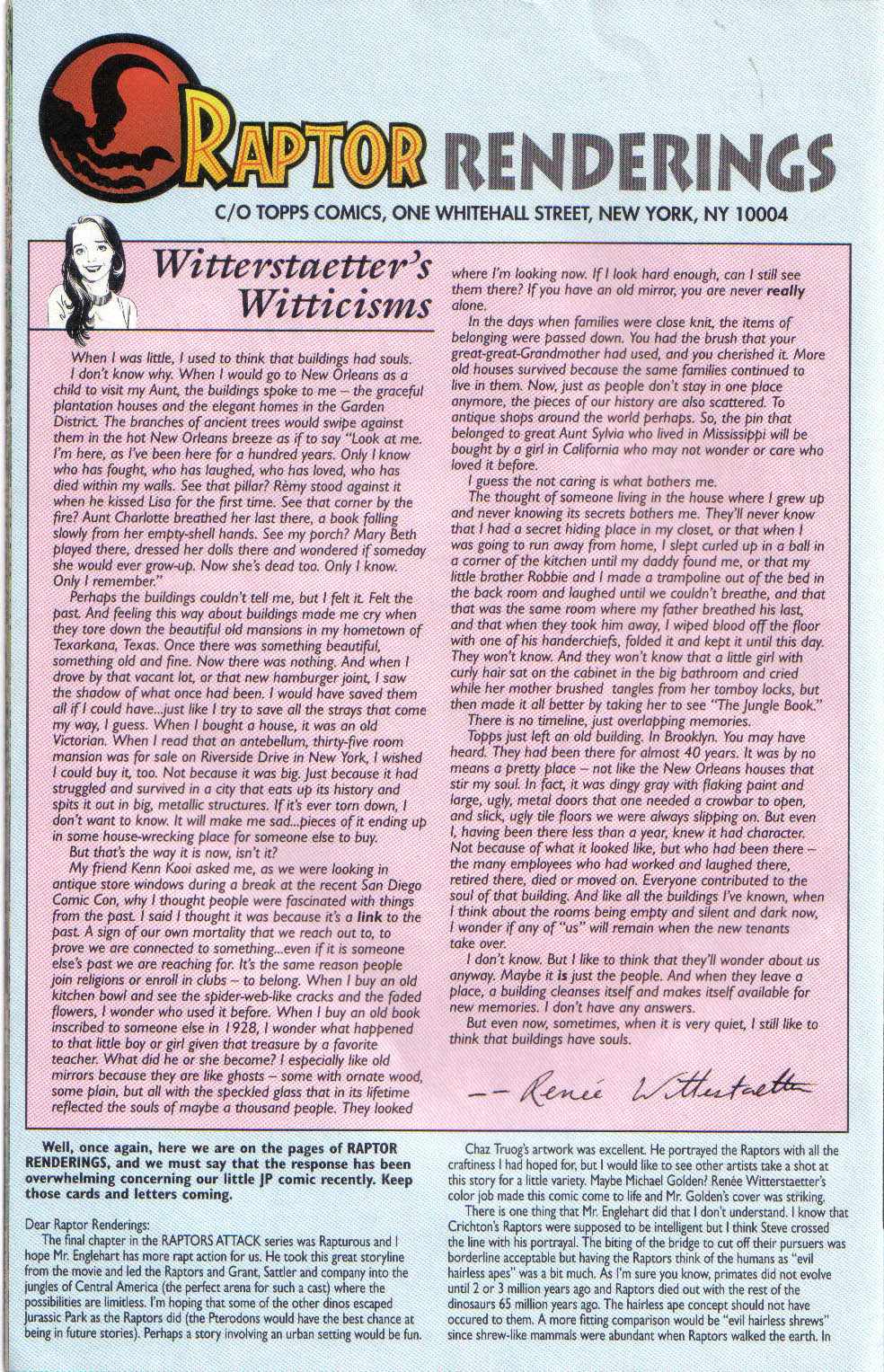 RAPTOR RENDERINGS

C/O TOPPS COMICS, ONE WHITEHALL STREET, NEW YORK, NY 10004

Witterstaetter's Witticisms

When I was little, I used to think that buildings had souls. I don't know why. When I would go to New Orleans as a child to visit my Aunt, the buildings spoke to me – the graceful plantation houses and the elegant homes in the Garden District. The branches of ancient trees would swipe against them in the hot New Orleans breeze as if to say "Look at me. I'm here, as I've been here for a hundred years. Only I know who has fought, who has laughed, who has loved, who has died within my walls. See that pillar? Rèmy stood against it when he kissed Lisa for the first time. See that corner by the fire? Aunt Charlotte breathed her last there, a book falling slowly from her empty-shell hands. See my porch? Mary Beth played there, dressed her dolls there and wondered if someday she would ever grow-up. Now she's dead too. Only I know. Only I remember."

Perhaps the buildings couldn't tell me, but I felt it. Felt the past. And feeling this way about buildings made me cry when they tore down the beautiful old mansions in my hometown of Texarkana, Texas. Once there was something beautiful, something old and fine. Now there was nothing. And when I drove by that vacant lot, or that new hamburger joint, I saw the shadow of what once had been. I would have saved them all if I could have...just like I try to save all the strays that come my way, I guess. When I bought a house, it was an old Victorian. When I read that an antebellum, thirty-five room mansion was for sale on Riverside Drive in New York, I wished I could buy it, too. Not because it was big. Just because it had struggled and survived in a city that eats up its history and spits it out in big, metallic structures. If it's ever torn down, I don't want to know. It will make me sad...pieces of it ending up in some house-wrecking place for someone else to buy.

But that's the way it is now, isn't it?

My friend Kenn Kooi asked me, as we were looking in antique store windows during a break at the recent San Diego Comic Con, why I thought people were fascinated with things from the past. I said I thought it was because it's a link to the past. A sign of our own mortality that we reach out to, to prove we are connected to something...even if it is someone else's past we are reaching for. It's the same reason people join religions or enroll in clubs – to belong. When I buy an old kitchen bowl and see the spider-web-like cracks and the faded flowers, I wonder who used it before. When I buy an old book inscribed to someone else in 1928, I wonder what happened to that little boy or girl given that treasure by a favorite teacher. What did he or she become? I especially like old mirrors because they are like ghosts – some with ornate wood, some plain, but all with the speckled glass that in its lifetime reflected the souls of maybe a thousand people. They looked where I'm looking now. If I look hard enough, can I still see them there? If you have an old mirror, you are never really alone.

In the days when families were close knit, the items of belonging were passed down. You had the brush that your great-great-Grandmother had used, and you cherished it. More old houses survived because the same families continued to live in them. Now, just as people don't stay in one place anymore, the pieces of our history are also scattered. To antique shops around the world perhaps. So, the pin that belonged to great Aunt Sylvia who lived in Mississippi will be bought by a girl in California who may not wonder or care who loved it before.

I guess the not caring is what bothers me.

The thought of someone living in the house where I grew up and never knowing its secrets bothers me. They'll never know that I had a secret hiding place in my closet, or that when I was going to run away from home, I slept curled up in a ball in a corner of the kitchen until my daddy found me, or that my little brother Robbie and I made a trampoline out of the bed in the back room and laughed until we couldn't breathe, and that that was the same room where my father breathed his last, and that when they took him away, I wiped blood off the floor with one of his handerchiefs, folded it and kept it until this day. They won't know. And they won't know that a little girl with curly hair sat on the cabinet in the big bathroom and cried while her mother brushed tangles from her tomboy locks, but then made it all better by taking her to see "The Jungle Book."

There is no timeline, just overlapping memories.

Topps just left an old building. In Brooklyn. You may have heard. They had been there for almost 40 years. It was by no means a pretty place – not like the New Orleans houses that stir my soul. In fact, it was dingy gray with flaking paint and large, ugly, metal doors that one needed a crowbar to open, and slick, ugly tile floors we were always slipping on. But even I, having been there less than a year, knew it had character. Not because of what it looked like, but who had been there – the many employees who had worked and laughed there, retired there, died or moved on. Everyone contributed to the soul of that building. And like all the buildings I've known, when I think about the rooms being empty and silent and dark now, I wonder if any of "us" will remain when the new tenants take over.

I don't know. But I like to think that they'll wonder about us anyway. Maybe it is just the people. And when they leave a place, a building cleanses itself and makes itself available for new memories. I don't have any answers.

But even now, sometimes, when it is very quiet, I still like to think that buildings have souls.

-- Renée Witterstaetter

Well, once again, here we are on the pages of RAPTOR RENDERINGS, and we must say that the response has been overwhelming concerning our little JP comic recently. Keep those cards and letters coming.

Dear Raptor Renderings:

The final chapter in the RAPTORS ATTACK series was Rapturous and I hope Mr. Englehart has more rapt action for us. He took this great storyline from the movie and led the Raptors and Grant, Sattler and company into the jungles of Central America (the perfect arena for such a cast) where the possibilities are limitless. I'm hoping that some of the other dinos escaped Jurassic Park as the Raptors did (the Pterodons would have the best chance at being in future stories). Perhaps a story involving an urban setting would be fun.

Chaz Truog's artwork was excellent. He portrayed the Raptors with all the craftiness I had hoped for, but I would like to see other artists take a shot at this story for a little variety. Maybe Michael Golden? Renée Witterstaetter's color job made this comic come to life and Mr. Golden's cover was striking.

There is one thing that Mr. Englehart did that I don't understand. I know that Crichton's Raptors were supposed to be intelligent but I think Steve crossed the line with his portrayal. The biting of the bridge to cut off their pursuers was borderline acceptable but having the Raptors think of the humans as "evil hairless apes" was a bit much. As I'm sure you know, primates did not evolve until 2 or 3 million years ago and Raptors died out with the rest of the dinosaurs 65 million years ago. The hairless ape concept should not have occured to them. A more fitting comparison would be "evil hairless shrews" since shrew-like mammals were abundant when Raptors walked the earth. In